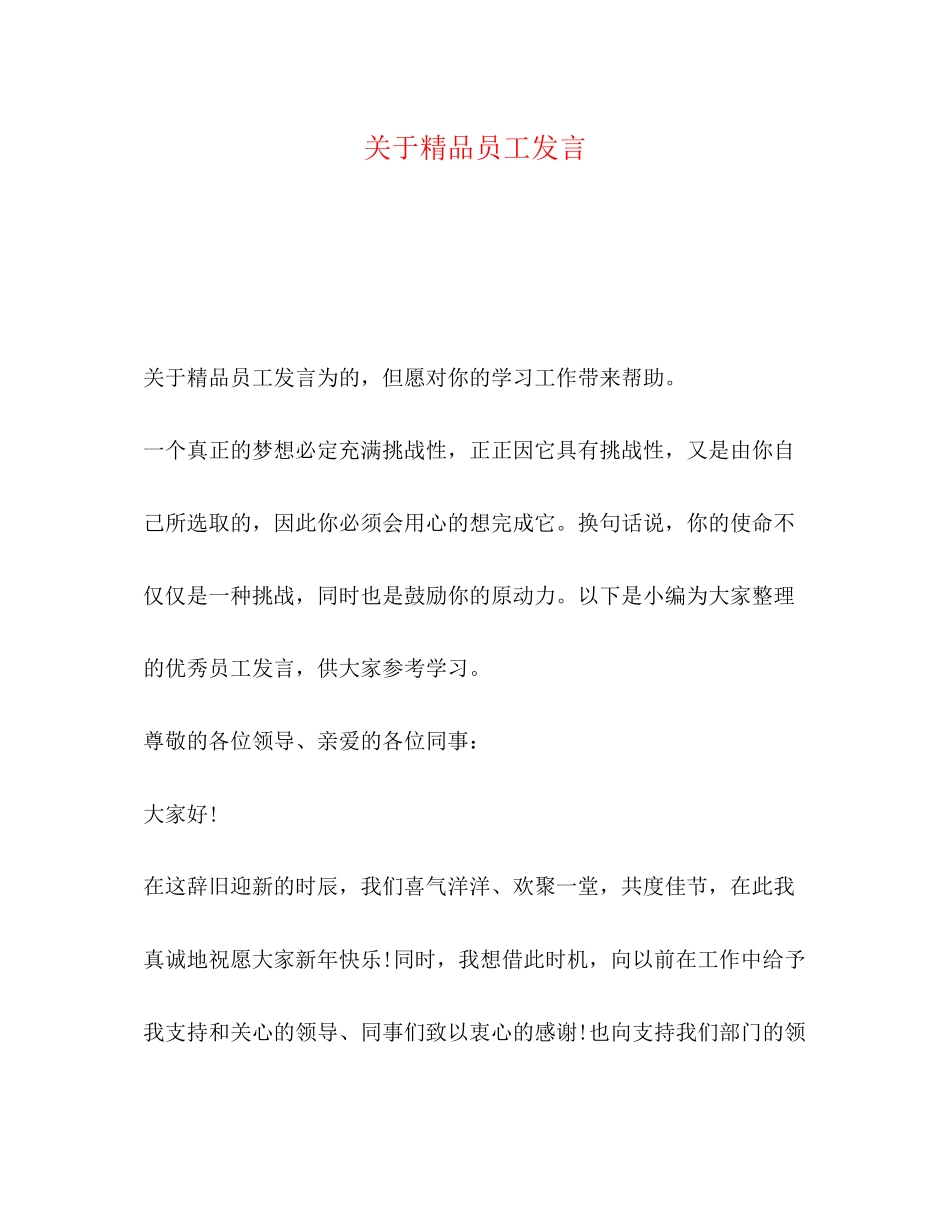 关于精品员工发言

关于精品员工发言为的，但愿对你的学习工作带来帮助。

一个真正的梦想必定充满挑战性，正正因它具有挑战性，又是由你自己所选取的，因此你必须会用心的想完成它。换句话说，你的使命不仅仅是一种挑战，同时也是鼓励你的原动力。以下是小编为大家整理的优秀员工发言，供大家参考学习。

尊敬的各位领导、亲爱的各位同事：

大家好!

在这辞旧迎新的时辰，我们喜气洋洋、欢聚一堂，共度佳节，在此我真诚地祝愿大家新年快乐!同时，我想借此时机，向以前在工作中给予我支持和关心的领导、同事们致以衷心的感谢!也向支持我们部门的领